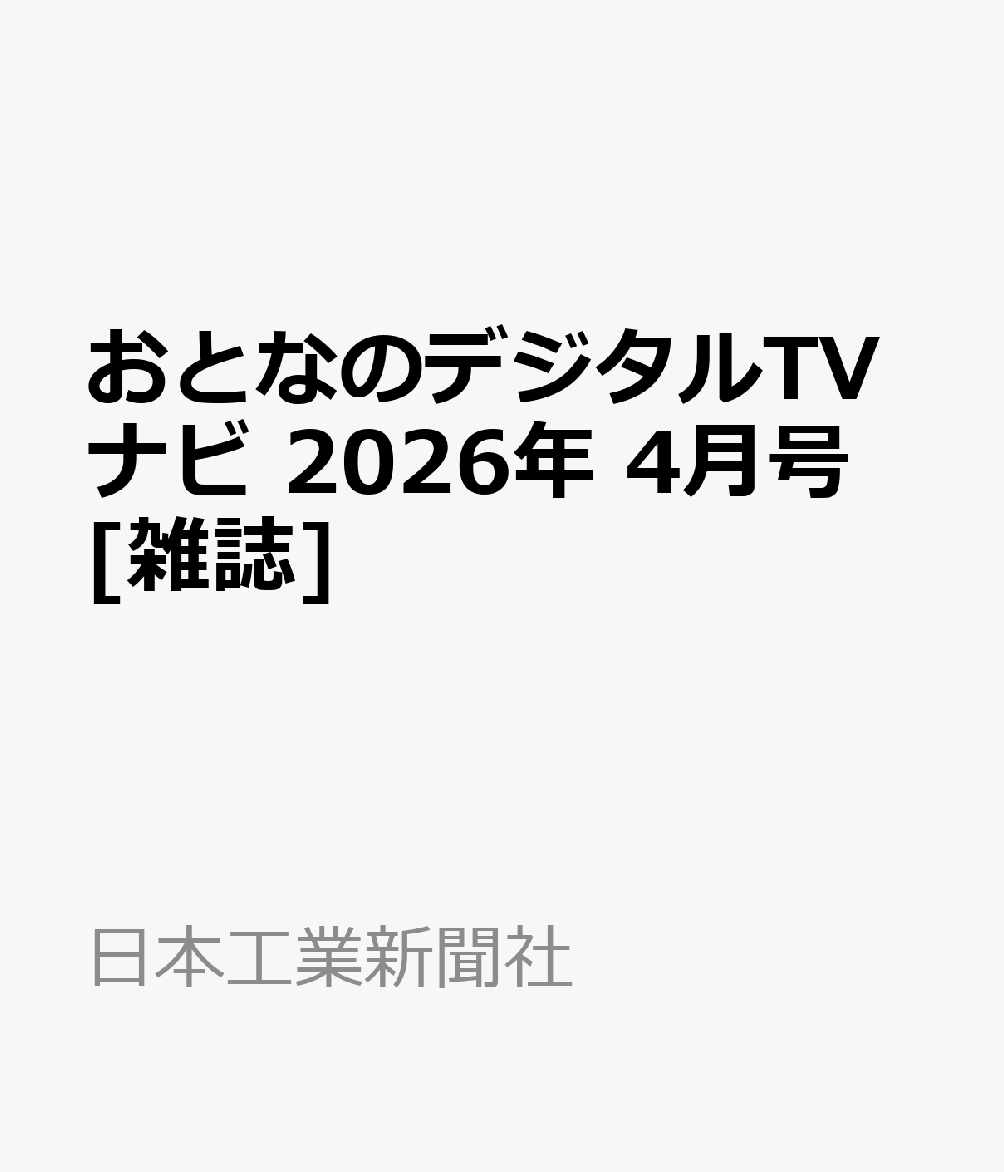 おとなのデジタルTVナビ 2026年 4月号 [雑誌]

日本工業新聞社